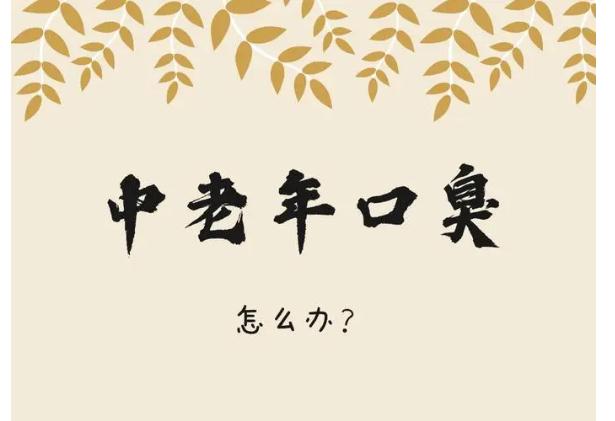 中老年口臭

怎么办？